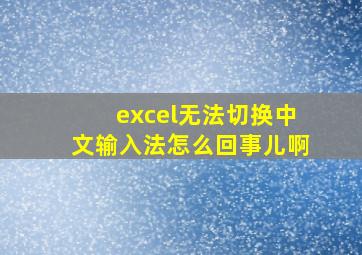 excel无法切换中文输入法怎么回事儿啊